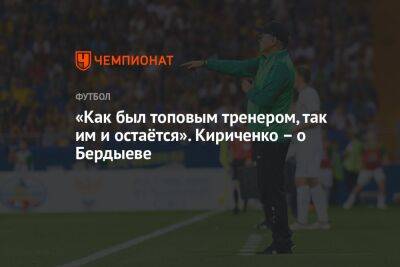 ЧЕМПИОНАТ

ФУТБОЛ

«Как был топовым тренером, так им и остаётся». Кириченко – о Бердыеве